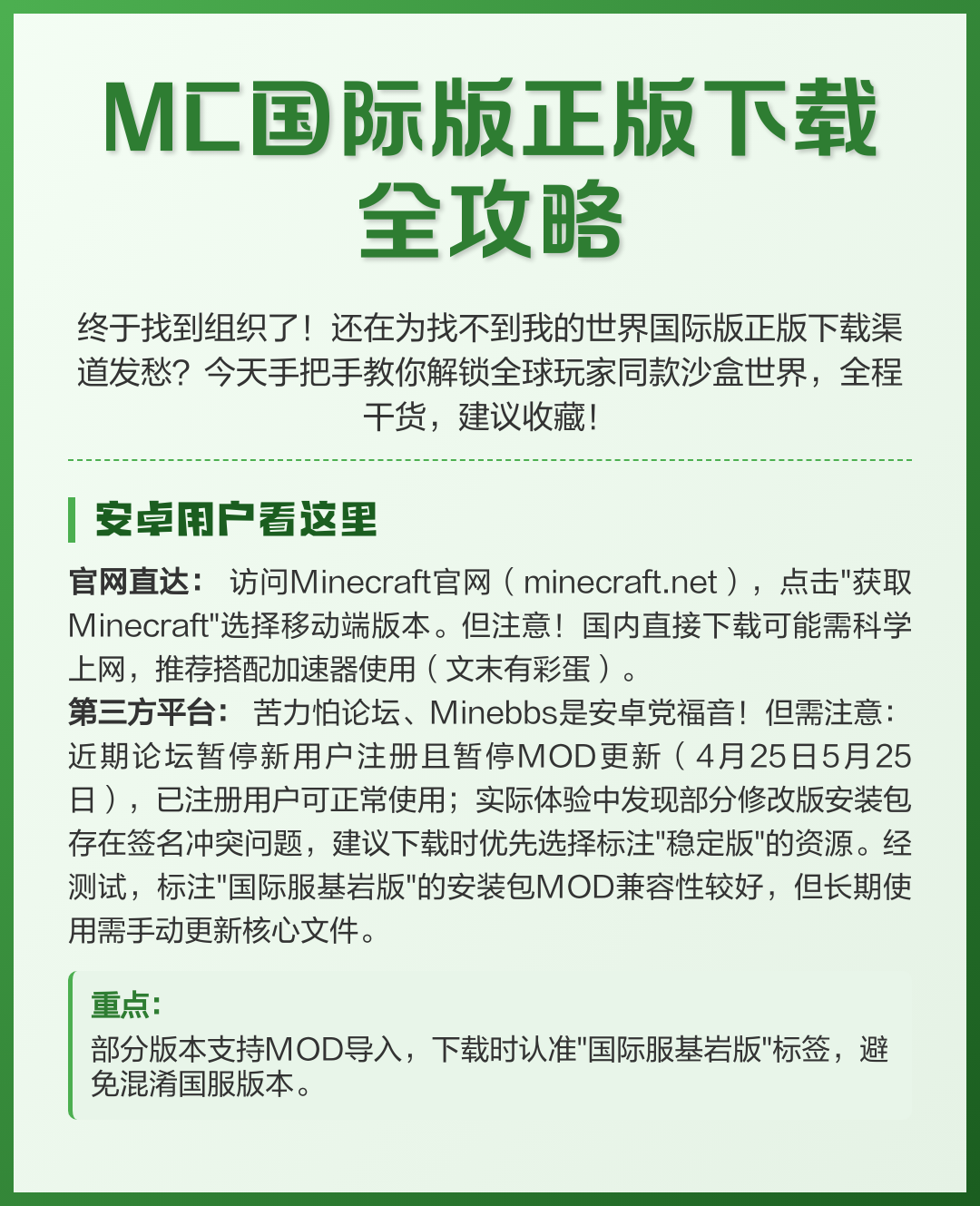 MC国际版正版下载全攻略

终于找到组织了！还在为找不到我的世界国际版正版下载渠道发愁？今天手把手教你解锁全球玩家同款沙盒世界，全程干货，建议收藏！

安卓用户看这里

官网直达： 访问Minecraft官网（minecraft.net），点击"获取Minecraft"选择移动端版本。但注意！国内直接下载可能需科学上网，推荐搭配加速器使用（文末有彩蛋）。
第三方平台： 苦力怕论坛、Minebbs是安卓党福音！但需注意：近期论坛暂停新用户注册且暂停MOD更新（4月25日5月25日），已注册用户可正常使用；实际体验中发现部分修改版安装包存在签名冲突问题，建议下载时优先选择标注"稳定版"的资源。经测试，标注"国际服基岩版"的安装包MOD兼容性较好，但长期使用需手动更新核心文件。

重点：
部分版本支持MOD导入，下载时认准"国际服基岩版"标签，避免混淆国服版本。